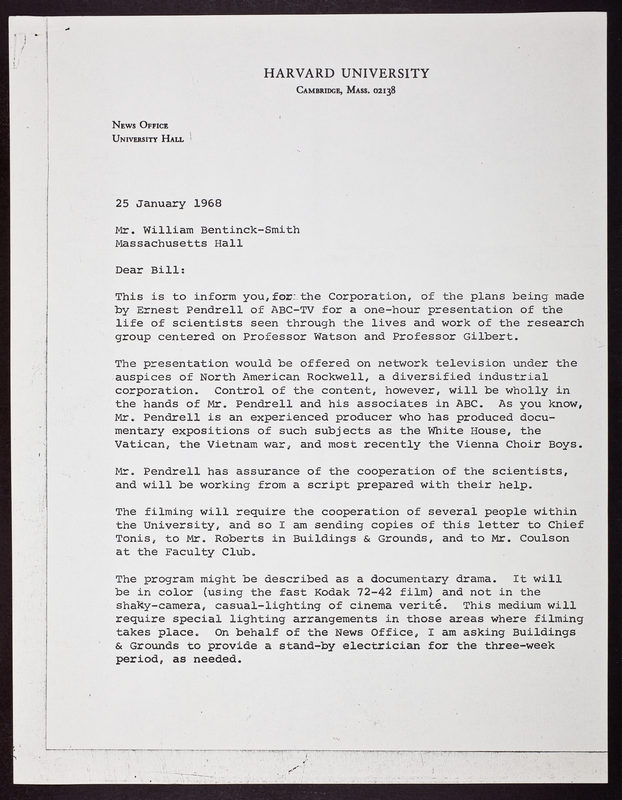 HARVARD UNIVERSITY
Cambridge, Mass. 02138

News Office
University Hall

25 January 1968

Mr. William Bentinck-Smith
Massachusetts Hall

Dear Bill:

This is to inform you, for the Corporation, of the plans being made by Ernest Pendrell of ABC-TV for a one-hour presentation of the life of scientists seen through the lives and work of the research group centered on Professor Watson and Professor Gilbert.

The presentation would be offered on network television under the auspices of North American Rockwell, a diversified industrial corporation. Control of the content, however, will be wholly in the hands of Mr. Pendrell and his associates in ABC. As you know, Mr. Pendrell is an experienced producer who has produced documentary expositions of such subjects as the White House, the Vatican, the Vietnam war, and most recently the Vienna Choir Boys.

Mr. Pendrell has assurance of the cooperation of the scientists, and will be working from a script prepared with their help.

The filming will require the cooperation of several people within the University, and so I am sending copies of this letter to Chief Tonis, to Mr. Roberts in Buildings & Grounds, and to Mr. Coulson at the Faculty Club.

The program might be described as a documentary drama. It will be in color (using the fast Kodak 72-42 film) and not in the shaky-camera, casual-lighting of cinema verité. This medium will require special lighting arrangements in those areas where filming takes place. On behalf of the News Office, I am asking Buildings & Grounds to provide a stand-by electrician for the three-week period, as needed.